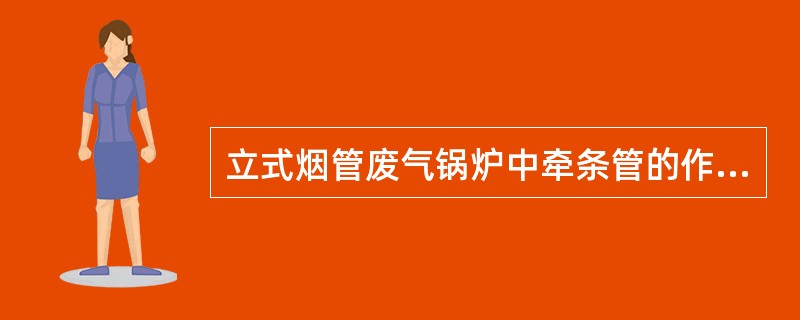 立式烟管废气锅炉中牵条管的作...